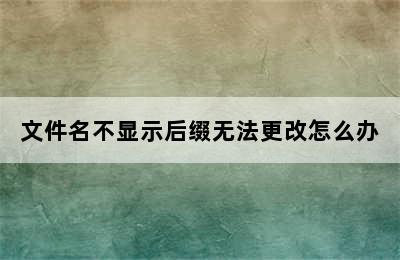 文件名不显示后缀无法更改怎么办